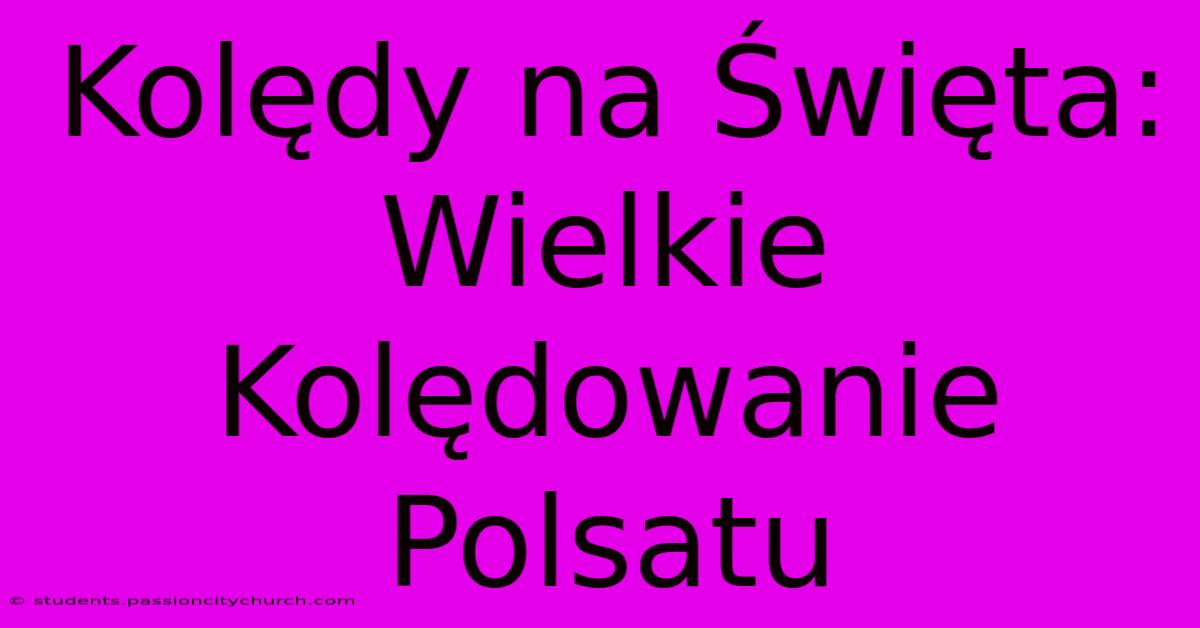 Kolędy na Święta: Wielkie Kolędowanie Polsatu

© students.passioncitychurch.com